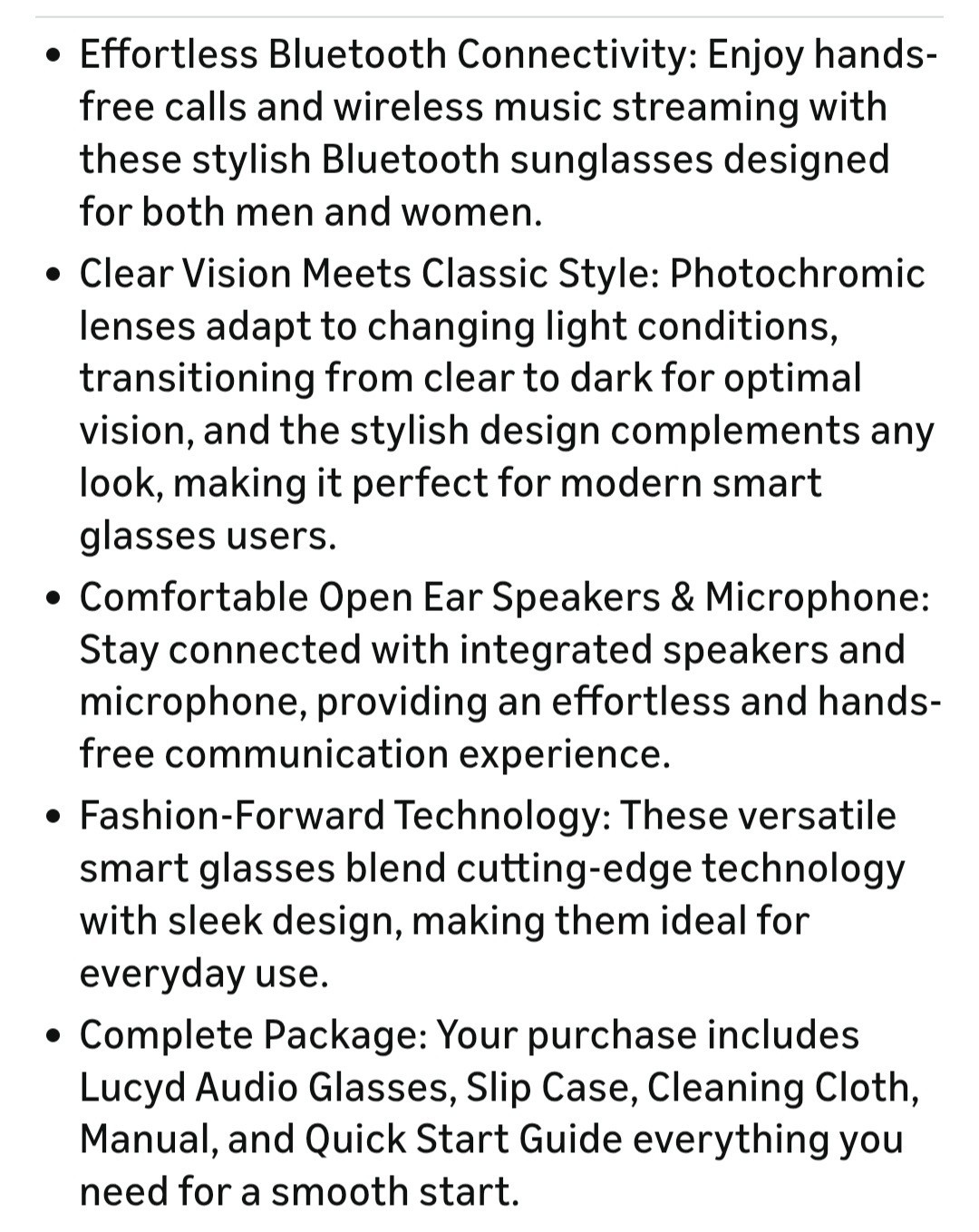 • Effortless Bluetooth Connectivity: Enjoy hands-free calls and wireless music streaming with these stylish Bluetooth sunglasses designed for both men and women.

• Clear Vision Meets Classic Style: Photochromic lenses adapt to changing light conditions, transitioning from clear to dark for optimal vision, and the stylish design complements any look, making it perfect for modern smart glasses users.

• Comfortable Open Ear Speakers & Microphone: Stay connected with integrated speakers and microphone, providing an effortless and hands-free communication experience.

• Fashion-Forward Technology: These versatile smart glasses blend cutting-edge technology with sleek design, making them ideal for everyday use.

• Complete Package: Your purchase includes Lucyd Audio Glasses, Slip Case, Cleaning Cloth, Manual, and Quick Start Guide everything you need for a smooth start.